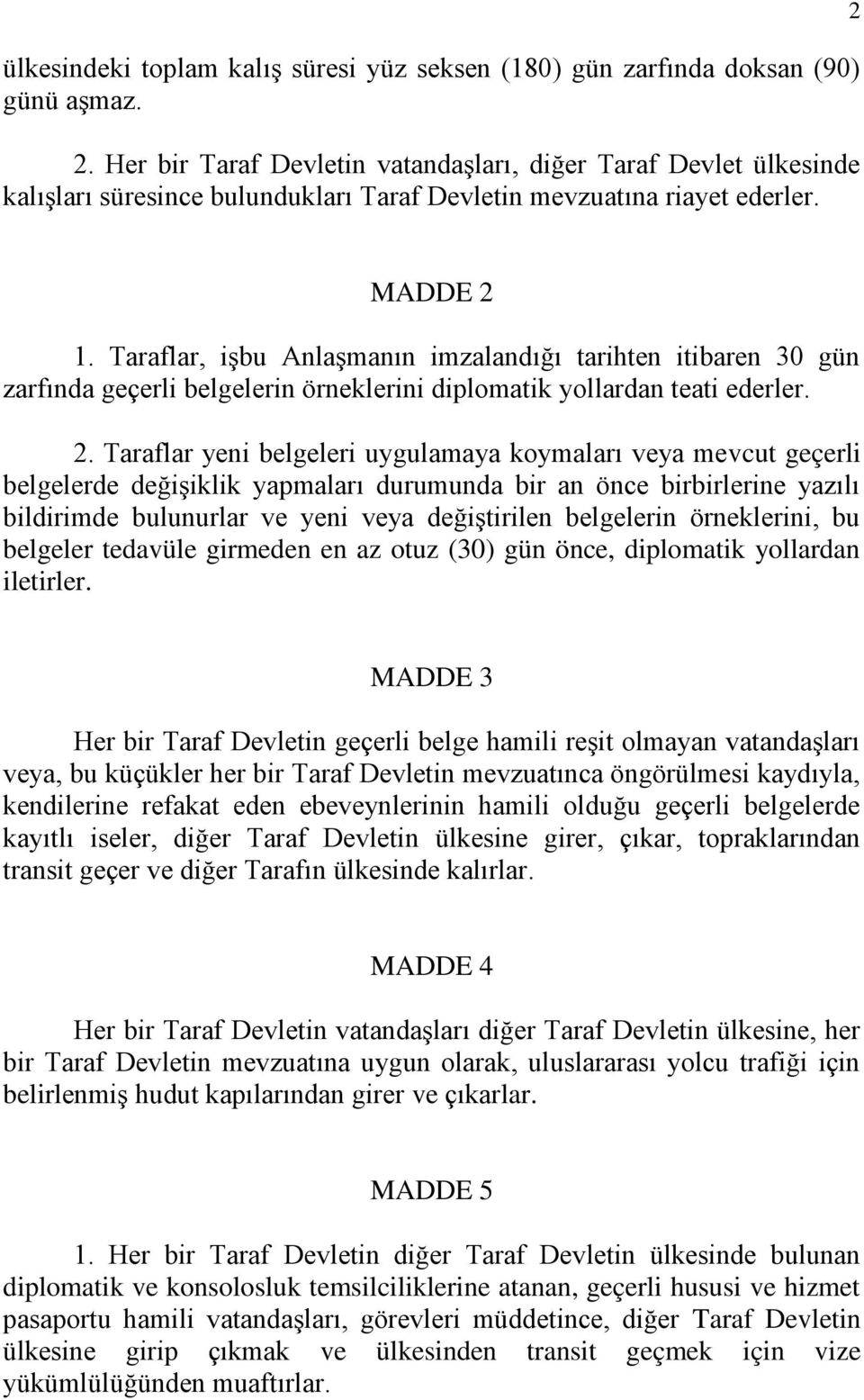 2

ülkesindeki toplam kalış süresi yüz seksen (180) gün zarfında doksan (90) günü aşmaz.

2. Her bir Taraf Devletin vatandaşları, diğer Taraf Devlet ülkesinde kalışları süresince bulundukları Taraf Devletin mevzuatına riayet ederler.

MADDE 2

1. Taraflar, işbu Anlaşmanın imzalandığı tarihten itibaren 30 gün zarfında geçerli belgelerin örneklerini diplomatik yollardan teati ederler.

2. Taraflar yeni belgeleri uygulamaya koymaları veya mevcut geçerli belgelerde değişiklik yapmaları durumunda bir an önce birbirlerine yazılı bildirimde bulunurlar ve yeni veya değiştirilen belgelerin örneklerini, bu belgeler tedavüle girmeden en az otuz (30) gün önce, diplomatik yollardan iletirler.

MADDE 3

Her bir Taraf Devletin geçerli belge hamili reşit olmayan vatandaşları veya, bu küçükler her bir Taraf Devletin mevzuatınca öngörülmesi kaydıyla, kendilerine refakat eden ebeveynlerinin hamili olduğu geçerli belgelerde kayıtlı iseler, diğer Taraf Devletin ülkesine girer, çıkar, topraklarından transit geçer ve diğer Tarafın ülkesinde kalırlar.

MADDE 4

Her bir Taraf Devletin vatandaşları diğer Taraf Devletin ülkesine, her bir Taraf Devletin mevzuatına uygun olarak, uluslararası yolcu trafiği için belirlenmiş hudut kapılarından girer ve çıkarlar.

MADDE 5

1. Her bir Taraf Devletin diğer Taraf Devletin ülkesinde bulunan diplomatik ve konsolosluk temsilciliklerine atanan, geçerli hususi ve hizmet pasaportu hamili vatandaşları, görevleri müddetince, diğer Taraf Devletin ülkesine girip çıkmak ve ülkesinden transit geçmek için vize yükümlülüğünden muaftırlar.